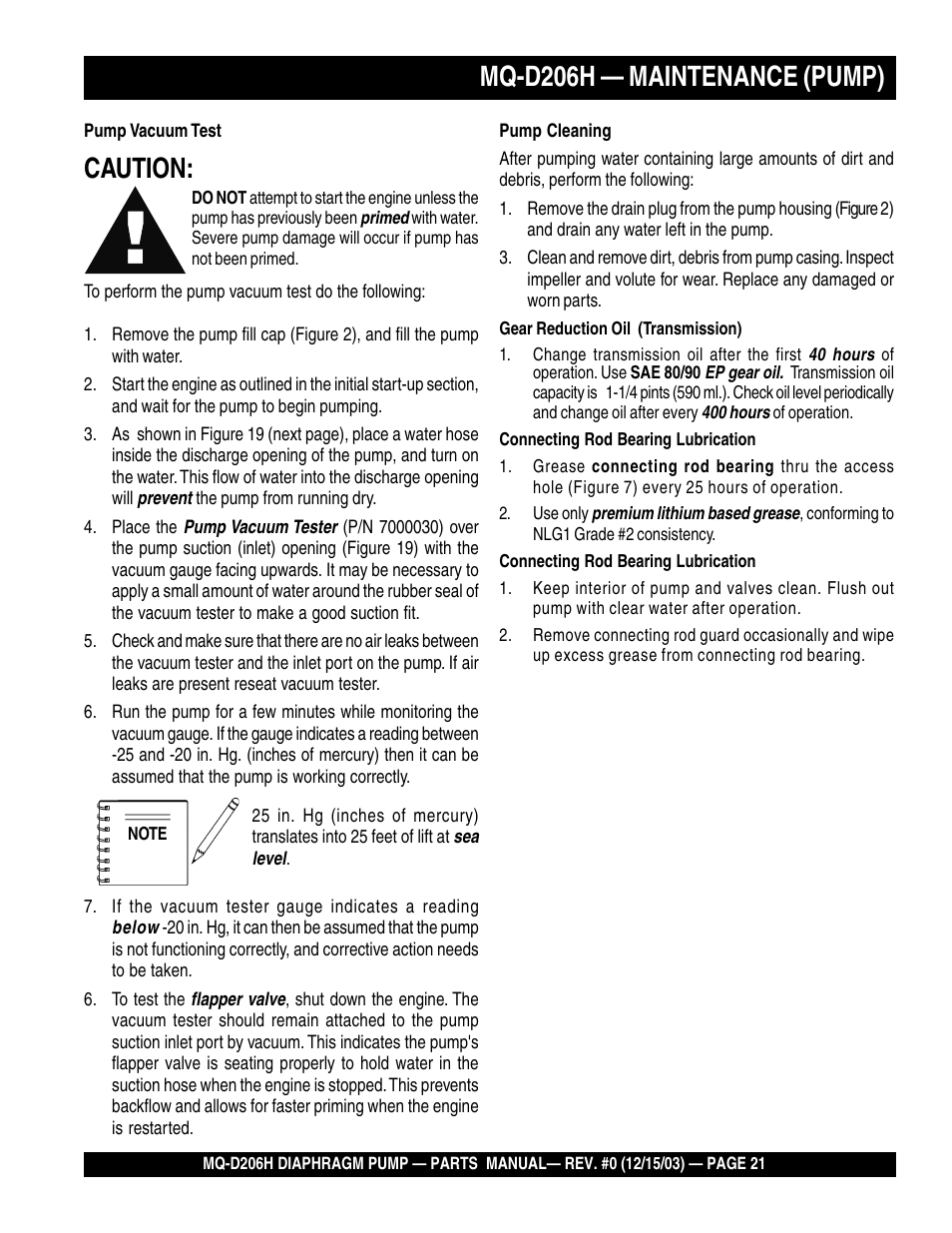 MQ-D206H — MAINTENANCE (PUMP)

Pump Vacuum Test

CAUTION:

DO NOT attempt to start the engine unless the pump has previously been primed with water. Severe pump damage will occur if pump has not been primed.

To perform the pump vacuum test do the following:

1. Remove the pump fill cap (Figure 2), and fill the pump with water.

2. Start the engine as outlined in the initial start-up section, and wait for the pump to begin pumping.

3. As shown in Figure 19 (next page), place a water hose inside the discharge opening of the pump, and turn on the water. This flow of water into the discharge opening will prevent the pump from running dry.

4. Place the Pump Vacuum Tester (P/N 7000030) over the pump suction (inlet) opening (Figure 19) with the vacuum gauge facing upwards. It may be necessary to apply a small amount of water around the rubber seal of the vacuum tester to make a good suction fit.

5. Check and make sure that there are no air leaks between the vacuum tester and the inlet port on the pump. If air leaks are present reseat vacuum tester.

6. Run the pump for a few minutes while monitoring the vacuum gauge. If the gauge indicates a reading between -25 and -20 in. Hg. (inches of mercury) then it can be assumed that the pump is working correctly.

NOTE

25 in. Hg (inches of mercury) translates into 25 feet of lift at sea level.

7. If the vacuum tester gauge indicates a reading below -20 in. Hg, it can then be assumed that the pump is not functioning correctly, and corrective action needs to be taken.

6. To test the flapper valve, shut down the engine. The vacuum tester should remain attached to the pump suction inlet port by vacuum. This indicates the pump's flapper valve is seating properly to hold water in the suction hose when the engine is stopped. This prevents backflow and allows for faster priming when the engine is restarted.

Pump Cleaning

After pumping water containing large amounts of dirt and debris, perform the following:

1. Remove the drain plug from the pump housing (Figure 2) and drain any water left in the pump.

3. Clean and remove dirt, debris from pump casing. Inspect impeller and volute for wear. Replace any damaged or worn parts.

Gear Reduction Oil (Transmission)

1. Change transmission oil after the first 40 hours of operation. Use SAE 80/90 EP gear oil. Transmission oil capacity is 1-1/4 pints (590 ml.). Check oil level periodically and change oil after every 400 hours of operation.

Connecting Rod Bearing Lubrication

1. Grease connecting rod bearing thru the access hole (Figure 7) every 25 hours of operation.

2. Use only premium lithium based grease, conforming to NLG1 Grade #2 consistency.

Connecting Rod Bearing Lubrication

1. Keep interior of pump and valves clean. Flush out pump with clear water after operation.

2. Remove connecting rod guard occasionally and wipe up excess grease from connecting rod bearing.

MQ-D206H DIAPHRAGM PUMP — PARTS MANUAL— REV. #0 (12/15/03) — PAGE 21